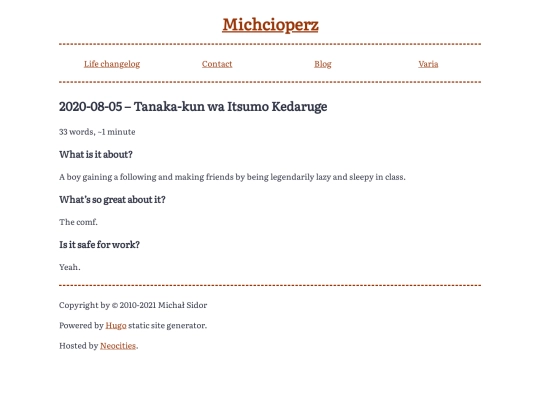 Michcioperz

Life changelog Contact Blog Varia

2020-08-05 – Tanaka-kun wa Itsumo Kedaruge

33 words, ~1 minute

What is it about?

A boy gaining a following and making friends by being legendarily lazy and sleepy in class.

What's so great about it?

The comf.

Is it safe for work?

Yeah.

Copyright by © 2010-2021 Michał Sidor

Powered by Hugo static site generator.

Hosted by Neocities.